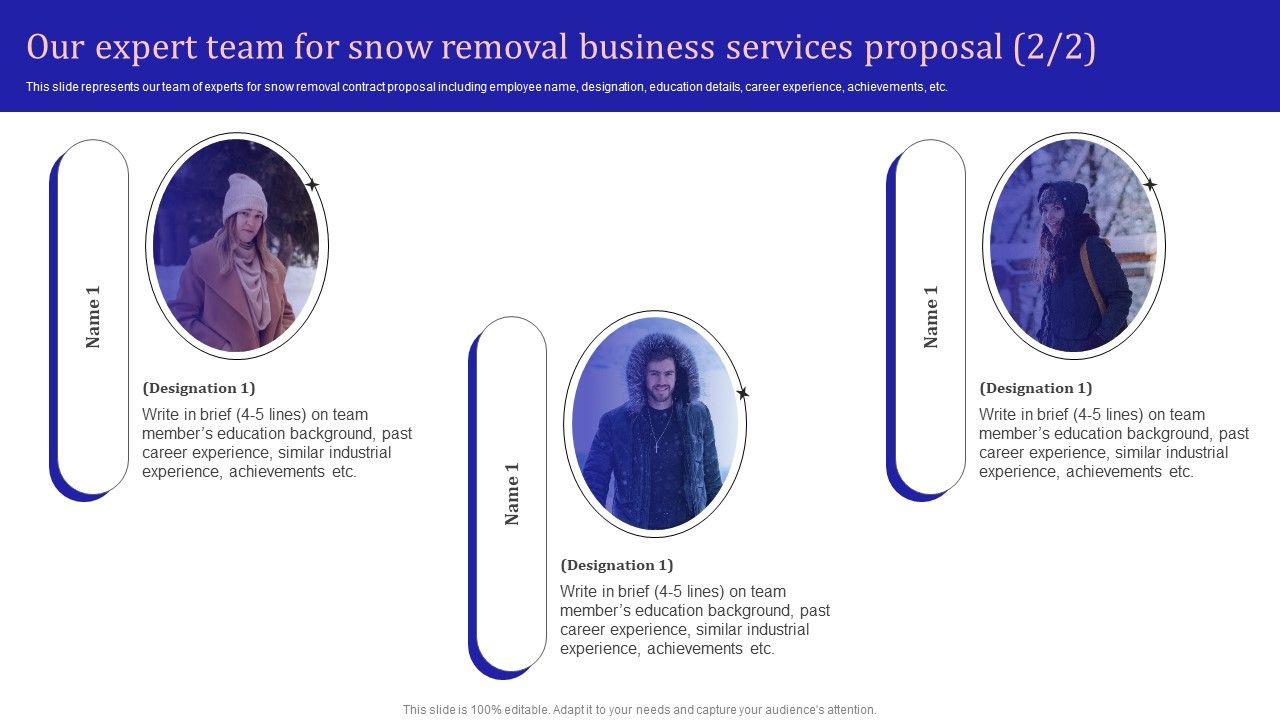 Our expert team for snow removal business services proposal (2/2)

This slide represents our team of experts for snow removal contract proposal including employee name, designation, education details, career experience, achievements, etc.

Name 1

(Designation 1)

Write in brief (4-5 lines) on team member's education background, past career experience, similar industrial experience, achievements etc.

Name 1

(Designation 1)

Write in brief (4-5 lines) on team member's education background, past career experience, similar industrial experience, achievements etc.

Name 1

(Designation 1)

Write in brief (4-5 lines) on team member's education background, past career experience, similar industrial experience, achievements etc.

This slide is 100% editable. Adapt it to your needs and capture your audience's attention.